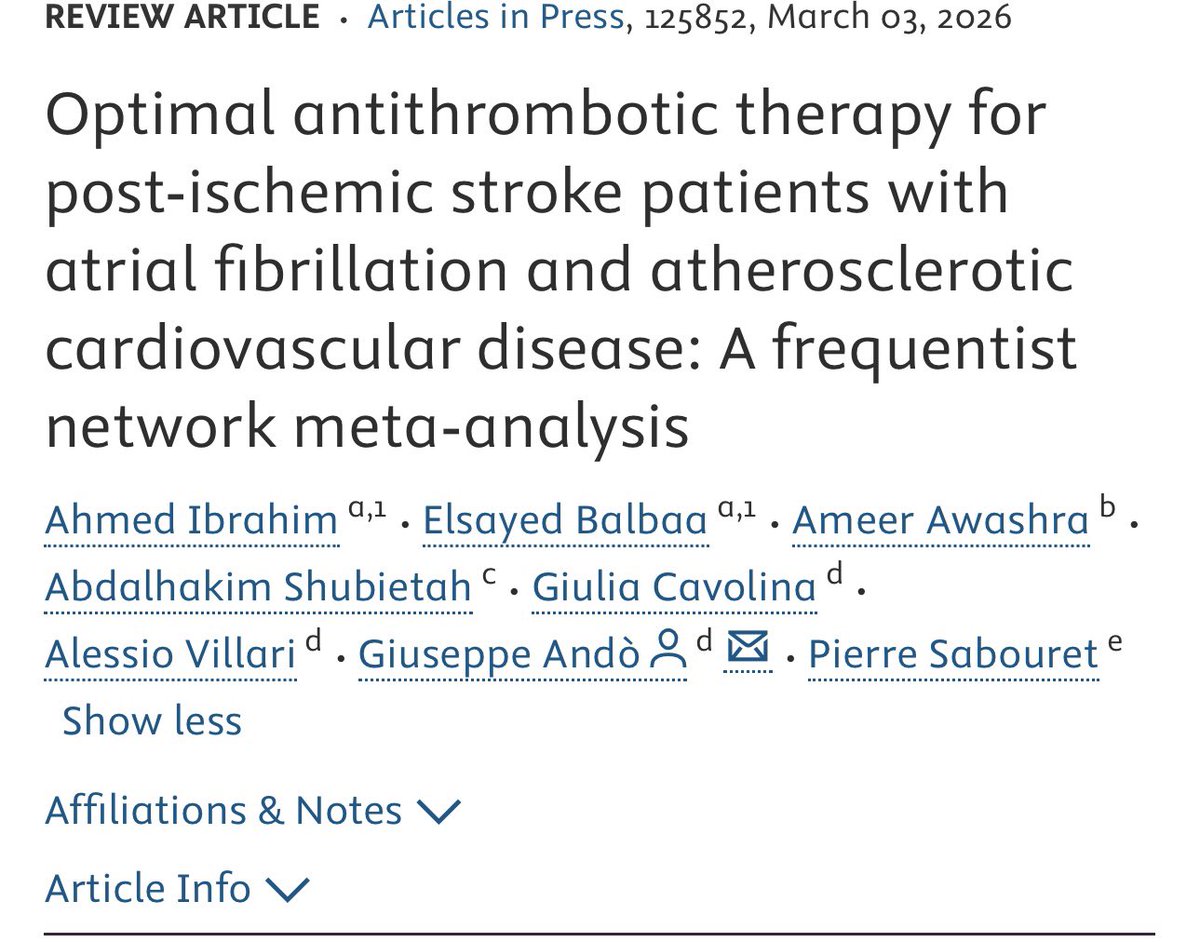 REVIEW ARTICLE · Articles in Press, 125852, March 03, 2026

Optimal antithrombotic therapy for post-ischemic stroke patients with atrial fibrillation and atherosclerotic cardiovascular disease: A frequentist network meta-analysis

Ahmed Ibrahim $^{a,1}$ · Elsayed Balbaa $^{a,1}$ · Ameer Awashra $^{b}$ · Abdalhakim Shubietah $^{c}$ · Giulia Cavolina $^{d}$ · Alessio Villari $^{d}$ · Giuseppe Andò $^{d}$ · Pierre Sabouret $^{e}$

Show less

Affiliations & Notes

Article Info